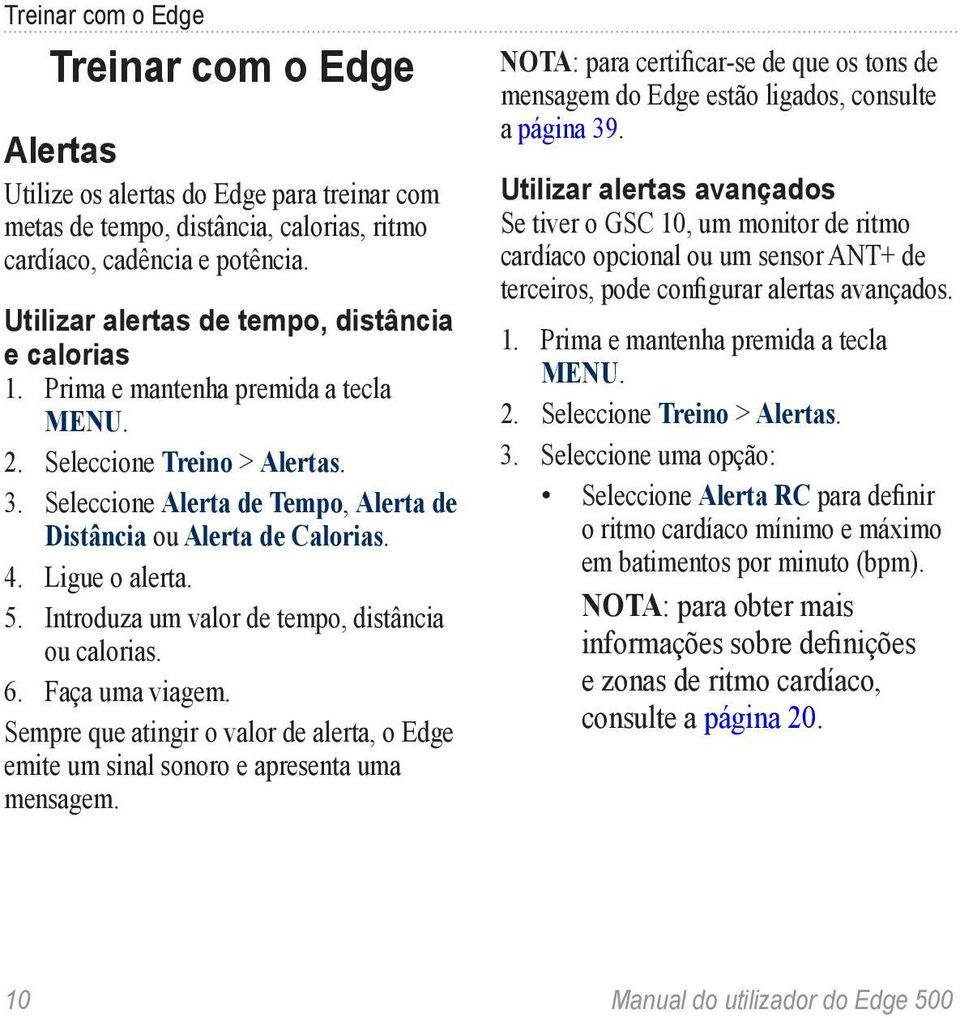 Treinar com o Edge

Treinar com o Edge

Alertas

Utilize os alertas do Edge para treinar com metas de tempo, distância, calorias, ritmo cardíaco, cadência e potência.

Utilizar alertas de tempo, distância e calorias

1. Prima e mantenha premida a tecla MENU.
2. Seleccione Treino > Alertas.
3. Seleccione Alerta de Tempo, Alerta de Distância ou Alerta de Calorias.
4. Ligue o alerta.
5. Introduza um valor de tempo, distância ou calorias.
6. Faça uma viagem.

Sempre que atingir o valor de alerta, o Edge emite um sinal sonoro e apresenta uma mensagem.

NOTA: para certificar-se de que os tons de mensagem do Edge estão ligados, consulte a página 39.

Utilizar alertas avançados

Se tiver o GSC 10, um monitor de ritmo cardíaco opcional ou um sensor ANT+ de terceiros, pode configurar alertas avançados.

1. Prima e mantenha premida a tecla MENU.
2. Seleccione Treino > Alertas.
3. Seleccione uma opção:
• Seleccione Alerta RC para definir o ritmo cardíaco mínimo e máximo em batimentos por minuto (bpm).

NOTA: para obter mais informações sobre definições e zonas de ritmo cardíaco, consulte a página 20.

10

Manual do utilizador do Edge 500